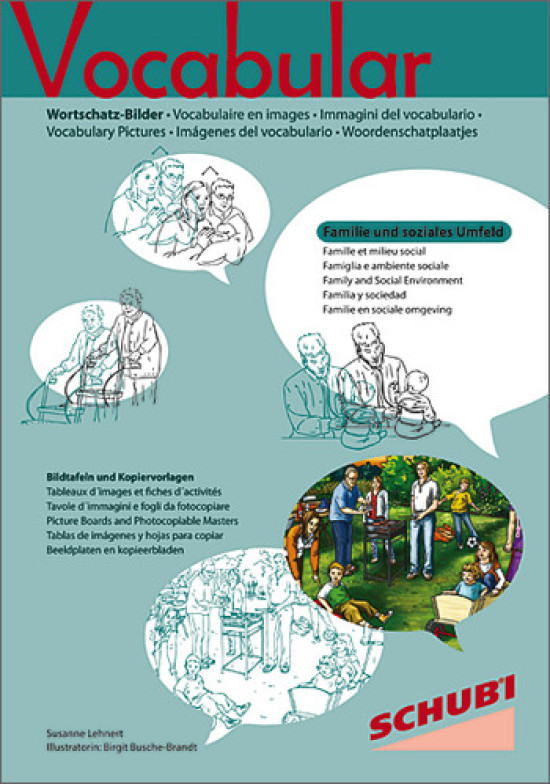 Vocabular

Wortschatz-Bilder • Vocabulaire en images • Immagini del vocabulario • Vocabulary Pictures • Imágenes del vocabulario • Woordenschatplaatjes

Familie und soziales Umfeld
Famille et milieu social
Famiglia e ambiente sociale
Family and Social Environment
Familia y sociedad
Familie en sociale omgeving

Bildtafeln und Kopiervorlagen
Tableaux d'images et fiches d'activités
Tavole d'immagini e fogli da fotocopiare
Picture Boards and Photocopiable Masters
Tablas de imágenes y hojas para copiar
Beeldplaten en kopieerbladen

Susanne Lehnert
Illustratorin: Birgit Busche-Brandt

SCHUBI